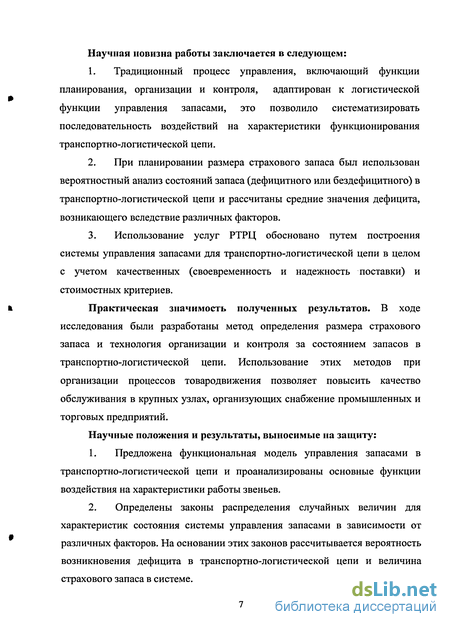 Научная новизна работы заключается в следующем:

1. Традиционный процесс управления, включающий функции планирования, организации и контроля, адаптирован к логистической функции управления запасами, это позволило систематизировать последовательность воздействий на характеристики функционирования транспортно-логистической цепи.

2. При планировании размера страхового запаса был использован вероятностный анализ состояний запаса (дефицитного или бездефицитного) в транспортно-логистической цепи и рассчитаны средние значения дефицита, возникающего вследствие различных факторов.

3. Использование услуг РТРЦ обосновано путем построения системы управления запасами для транспортно-логистической цепи в целом с учетом качественных (своевременность и надежность поставки) и стоимостных критериев.

Практическая значимость полученных результатов. В ходе исследования были разработаны метод определения размера страхового запаса и технология организации и контроля за состоянием запасов в транспортно-логистической цепи. Использование этих методов при организации процессов товародвижения позволяет повысить качество обслуживания в крупных узлах, организующих снабжение промышленных и торговых предприятий.

Научные положения и результаты, выносимые на защиту:

1. Предложена функциональная модель управления запасами в транспортно-логистической цепи и проанализированы основные функции воздействия на характеристики работы звеньев.

2. Определены законы распределения случайных величин для характеристик состояния системы управления запасами в зависимости от различных факторов. На основании этих законов рассчитывается вероятность возникновения дефицита в транспортно-логистической цепи и величина страхового запаса в системе.

7

dsLib.net
библиотека диссертаций